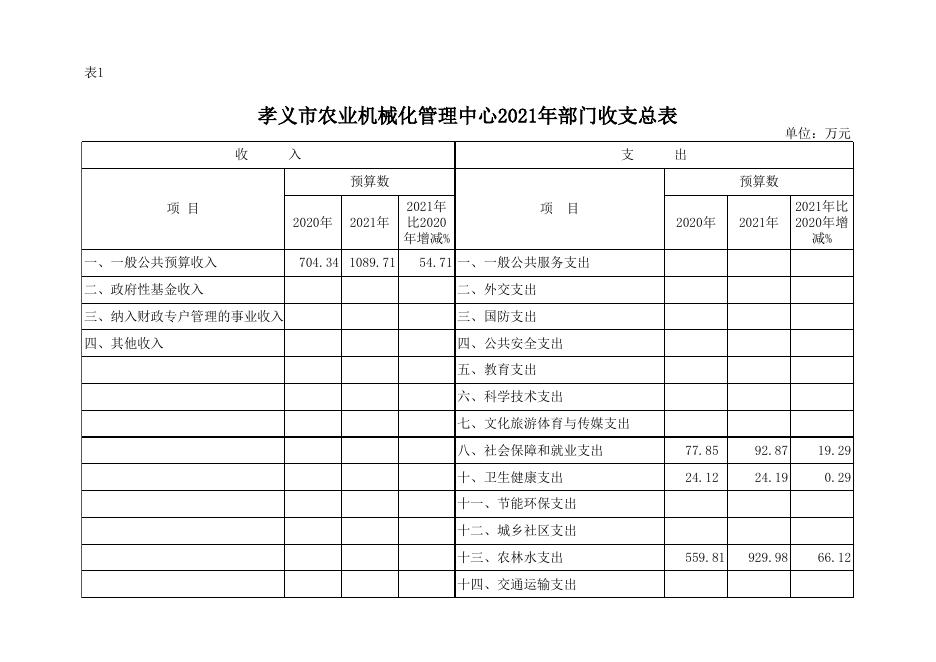 表1

孝义市农业机械化管理中心2021年部门收支总表

单位：万元

| 收 入 | | | | 支 出 | | | |
|---|---|---|---|---|---|---|---|
| 项 目 | 预算数 | | | 项 目 | 预算数 | | |
| | 2020年 | 2021年 | 2021年比2020年增减% | | 2020年 | 2021年 | 2021年比2020年增减% |
| 一、一般公共预算收入 | 704.34 | 1089.71 | 54.71 | 一、一般公共服务支出 | | | |
| 二、政府性基金收入 | | | | 二、外交支出 | | | |
| 三、纳入财政专户管理的事业收入 | | | | 三、国防支出 | | | |
| 四、其他收入 | | | | 四、公共安全支出 | | | |
| | | | | 五、教育支出 | | | |
| | | | | 六、科学技术支出 | | | |
| | | | | 七、文化旅游体育与传媒支出 | | | |
| | | | | 八、社会保障和就业支出 | 77.85 | 92.87 | 19.29 |
| | | | | 十、卫生健康支出 | 24.12 | 24.19 | 0.29 |
| | | | | 十一、节能环保支出 | | | |
| | | | | 十二、城乡社区支出 | | | |
| | | | | 十三、农林水支出 | 559.81 | 929.98 | 66.12 |
| | | | | 十四、交通运输支出 | | | |